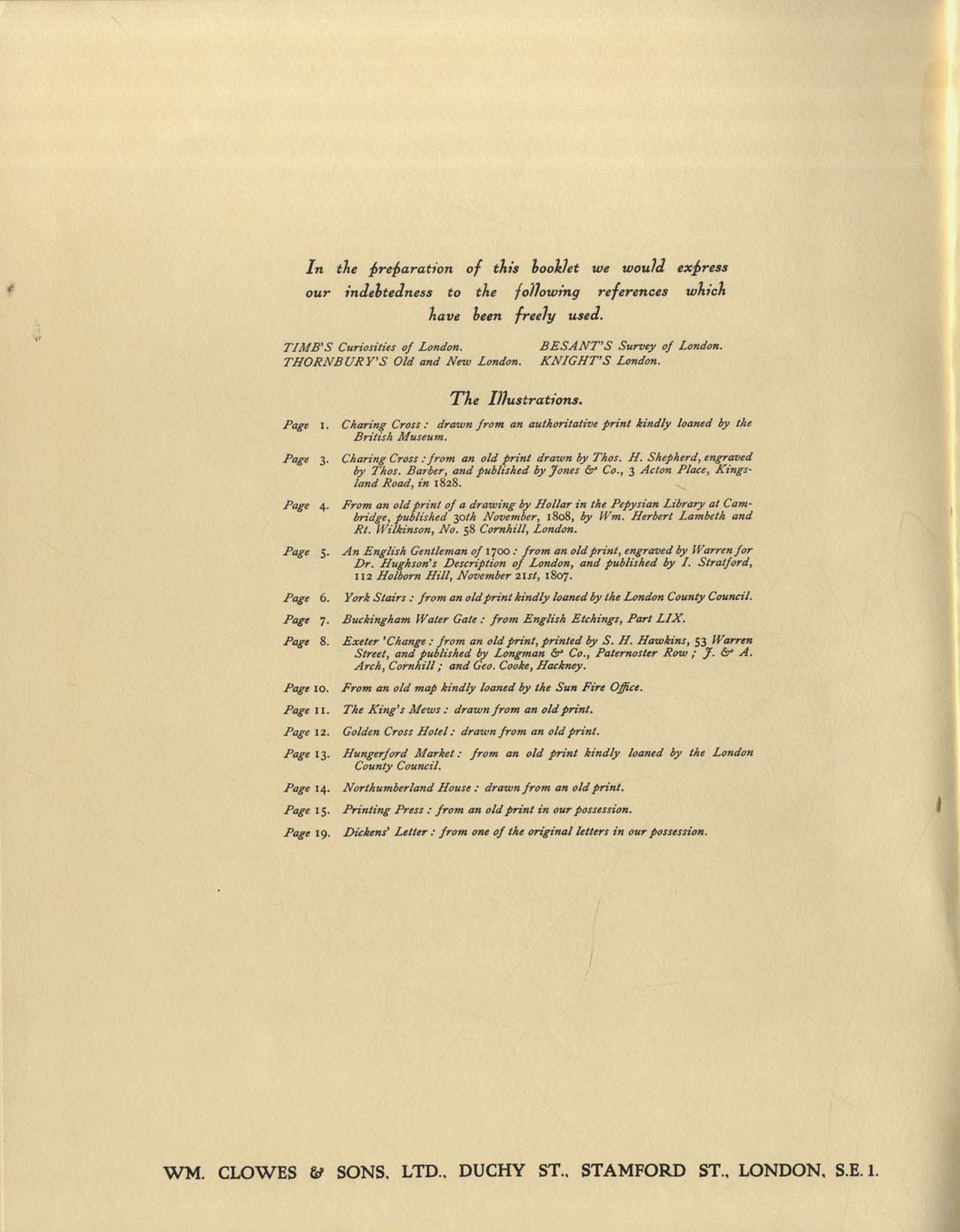 In the preparation of this booklet we would express our indebtedness to the following references which have been freely used.

TIMB'S Curiosities of London.
THORNBURY'S Old and New London.
BESANT'S Survey of London.
KNIGHT'S London.

The Illustrations.

Page 1. Charing Cross: drawn from an authoritative print kindly loaned by the British Museum.

Page 3. Charing Cross: from an old print drawn by Thos. H. Shepherd, engraved by Thos. Barber, and published by Jones & Co., 3 Acton Place, Kingsland Road, in 1828.

Page 4. From an old print of a drawing by Hollar in the Pepysian Library at Cambridge, published 30th November, 1808, by Wm. Herbert Lambeth and Rt. Wilkinson, No. 58 Cornhill, London.

Page 5. An English Gentleman of 1700: from an old print, engraved by Warren for Dr. Hughson's Description of London, and published by I. Stratford, 112 Holborn Hill, November 21st, 1807.

Page 6. York Stairs: from an old print kindly loaned by the London County Council.

Page 7. Buckingham Water Gate: from English Etchings, Part LIX.

Page 8. Exeter 'Change: from an old print, printed by S. H. Hawkins, 53 Warren Street, and published by Longman & Co., Paternoster Row; J. & A. Arch, Cornhill; and Geo. Cooke, Hackney.

Page 10. From an old map kindly loaned by the Sun Fire Office.

Page 11. The King's Mews: drawn from an old print.

Page 12. Golden Cross Hotel: drawn from an old print.

Page 13. Hungerford Market: from an old print kindly loaned by the London County Council.

Page 14. Northumberland House: drawn from an old print.

Page 15. Printing Press: from an old print in our possession.

Page 19. Dickens' Letter: from one of the original letters in our possession.

WM. CLOWES & SONS, LTD., DUCHY ST., STAMFORD ST., LONDON, S.E. 1.